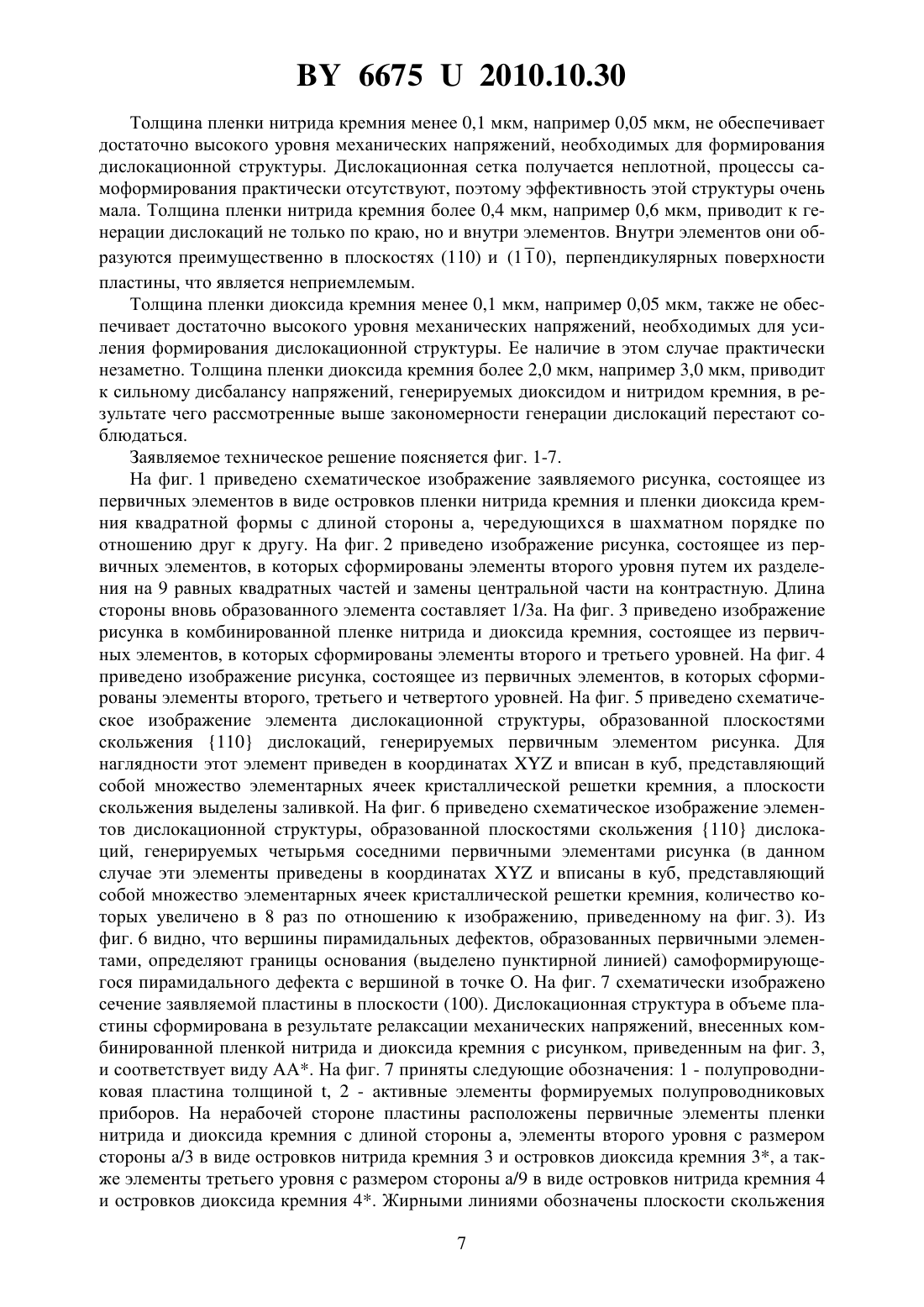 BY 6675 U 2010.10.30

Толщина пленки нитрида кремния менее 0,1 мкм, например 0,05 мкм, не обеспечивает достаточно высокого уровня механических напряжений, необходимых для формирования дислокационной структуры. Дислокационная сетка получается неплотной, процессы самоформирования практически отсутствуют, поэтому эффективность этой структуры очень мала. Толщина пленки нитрида кремния более 0,4 мкм, например 0,6 мкм, приводит к генерации дислокаций не только по краю, но и внутри элементов. Внутри элементов они образуются преимущественно в плоскостях (110) и $(1\bar{1}0)$, перпендикулярных поверхности пластины, что является неприемлемым.

Толщина пленки диоксида кремния менее 0,1 мкм, например 0,05 мкм, также не обеспечивает достаточно высокого уровня механических напряжений, необходимых для усиления формирования дислокационной структуры. Ее наличие в этом случае практически незаметно. Толщина пленки диоксида кремния более 2,0 мкм, например 3,0 мкм, приводит к сильному дисбалансу напряжений, генерируемых диоксидом и нитридом кремния, в результате чего рассмотренные выше закономерности генерации дислокаций перестают соблюдаться.

Заявляемое техническое решение поясняется фиг. 1-7.

На фиг. 1 приведено схематическое изображение заявляемого рисунка, состоящее из первичных элементов в виде островков пленки нитрида кремния и пленки диоксида кремния квадратной формы с длиной стороны а, чередующихся в шахматном порядке по отношению друг к другу. На фиг. 2 приведено изображение рисунка, состоящее из первичных элементов, в которых сформированы элементы второго уровня путем их разделения на 9 равных квадратных частей и замены центральной части на контрастную. Длина стороны вновь образованного элемента составляет 1/3а. На фиг. 3 приведено изображение рисунка в комбинированной пленке нитрида и диоксида кремния, состоящее из первичных элементов, в которых сформированы элементы второго и третьего уровней. На фиг. 4 приведено изображение рисунка, состоящее из первичных элементов, в которых сформированы элементы второго, третьего и четвертого уровней. На фиг. 5 приведено схематическое изображение элемента дислокационной структуры, образованной плоскостями скольжения {110} дислокаций, генерируемых первичным элементом рисунка. Для наглядности этот элемент приведен в координатах XYZ и вписан в куб, представляющий собой множество элементарных ячеек кристаллической решетки кремния, а плоскости скольжения выделены заливкой. На фиг. 6 приведено схематическое изображение элементов дислокационной структуры, образованной плоскостями скольжения {110} дислокаций, генерируемых четырьмя соседними первичными элементами рисунка (в данном случае эти элементы приведены в координатах XYZ и вписаны в куб, представляющий собой множество элементарных ячеек кристаллической решетки кремния, количество которых увеличено в 8 раз по отношению к изображению, приведенному на фиг. 3). Из фиг. 6 видно, что вершины пирамидальных дефектов, образованных первичными элементами, определяют границы основания (выделено пунктирной линией) самоформирующегося пирамидального дефекта с вершиной в точке О. На фиг. 7 схематически изображено сечение заявляемой пластины в плоскости (100). Дислокационная структура в объеме пластины сформирована в результате релаксации механических напряжений, внесенных комбинированной пленкой нитрида и диоксида кремния с рисунком, приведенным на фиг. 3, и соответствует виду АА*. На фиг. 7 приняты следующие обозначения: 1 - полупроводниковая пластина толщиной t, 2 - активные элементы формируемых полупроводниковых приборов. На нерабочей стороне пластины расположены первичные элементы пленки нитрида и диоксида кремния с длиной стороны а, элементы второго уровня с размером стороны а/3 в виде островков нитрида кремния 3 и островков диоксида кремния 3*, а также элементы третьего уровня с размером стороны а/9 в виде островков нитрида кремния 4 и островков диоксида кремния 4*. Жирными линиями обозначены плоскости скольжения

7